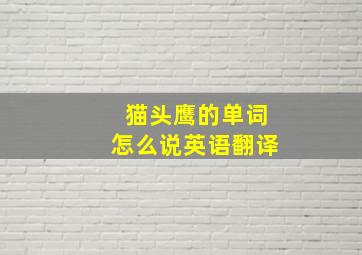 猫头鹰的单词
怎么说英语翻译